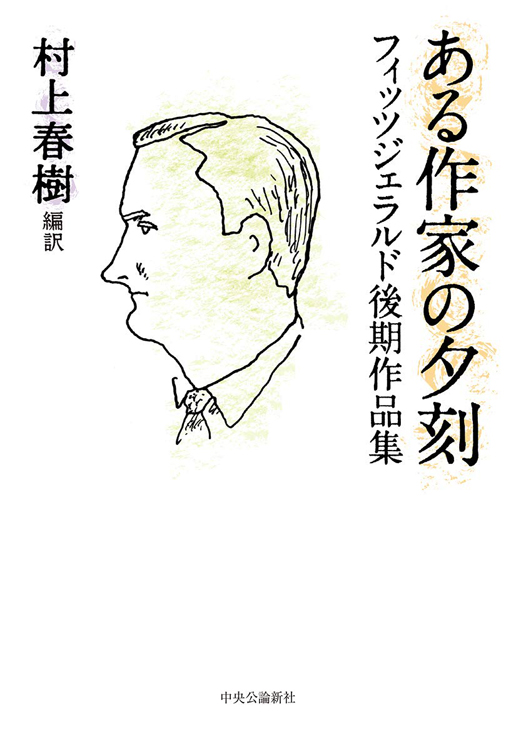 ある作家の夕刻
フィッツジェラルド後期作品集

村上春樹
編訳

中央公論新社